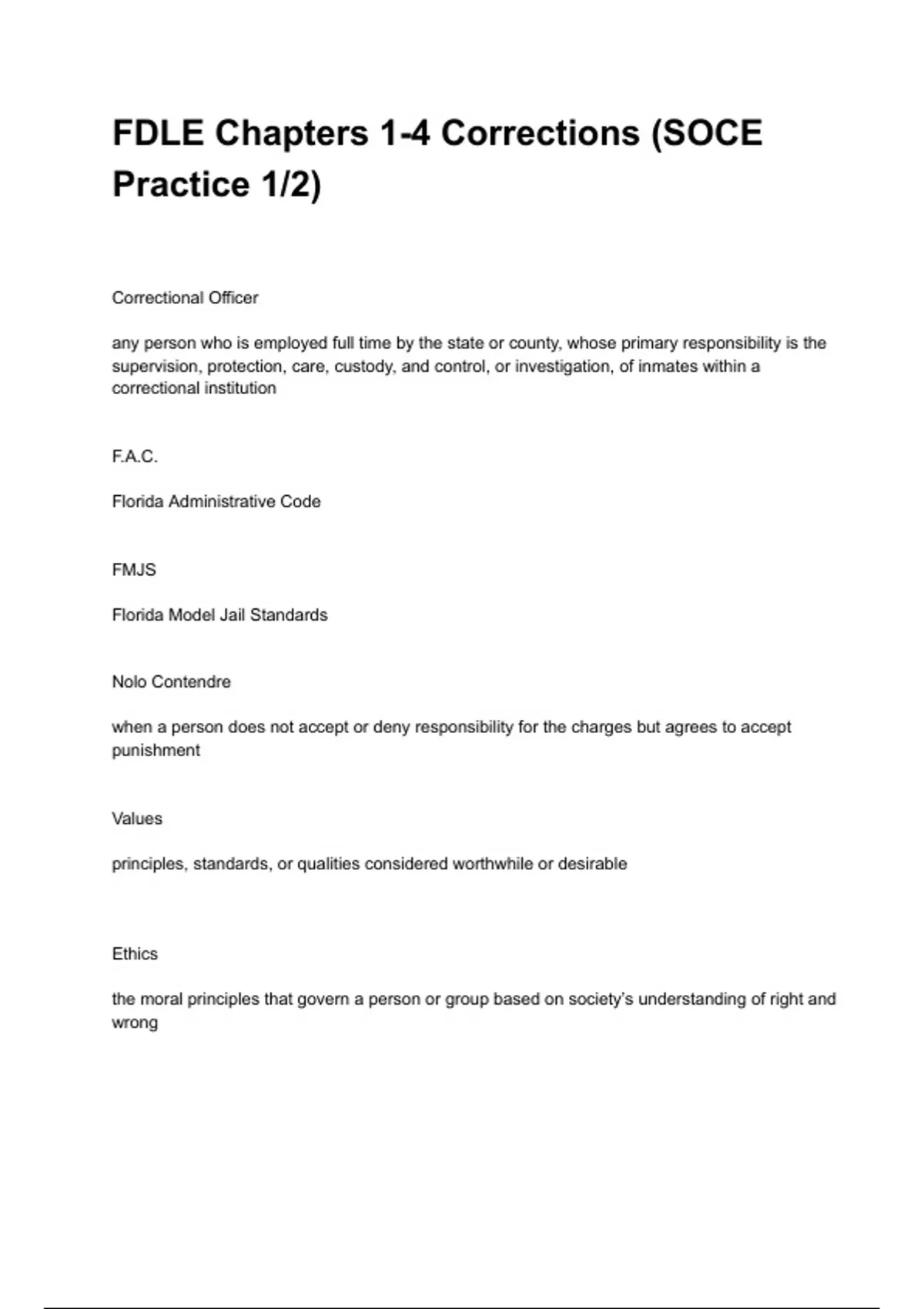 FDLE Chapters 1-4 Corrections (SOCE Practice 1/2)

Correctional Officer

any person who is employed full time by the state or county, whose primary responsibility is the supervision, protection, care, custody, and control, or investigation, of inmates within a correctional institution

F.A.C.

Florida Administrative Code

FMJS

Florida Model Jail Standards

Nolo Contendre

when a person does not accept or deny responsibility for the charges but agrees to accept punishment

Values

principles, standards, or qualities considered worthwhile or desirable

Ethics

the moral principles that govern a person or group based on society's understanding of right and wrong